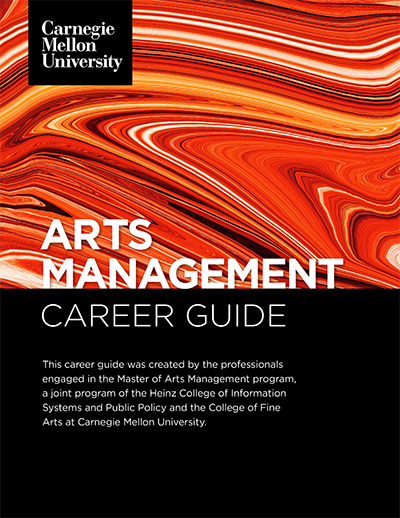 Carnegie
Mellon
University

ARTS
MANAGEMENT
CAREER GUIDE

This career guide was created by the professionals engaged in the Master of Arts Management program, a joint program of the Heinz College of Information Systems and Public Policy and the College of Fine Arts at Carnegie Mellon University.